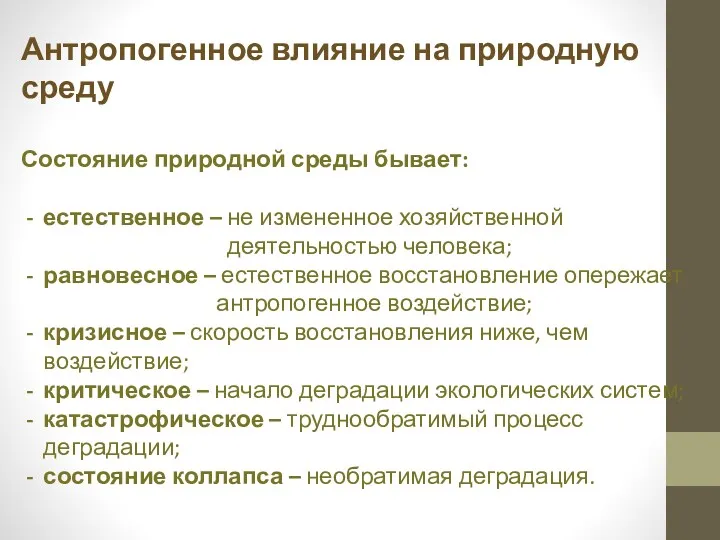 Антропогенное влияние на природную среду

Состояние природной среды бывает:

- естественное – не измененное хозяйственной деятельностью человека;
- равновесное – естественное восстановление опережает антропогенное воздействие;
- кризисное – скорость восстановления ниже, чем воздействие;
- критическое – начало деградации экологических систем;
- катастрофическое – труднообратимый процесс деградации;
- состояние коллапса – необратимая деградация.